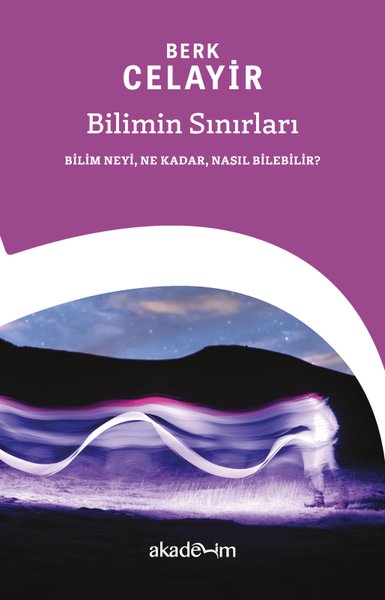 BERK
CELAYİR

Bilimin Sınırları

BİLİM NEYİ, NE KADAR, NASIL BİLEBİLİR?

akademim